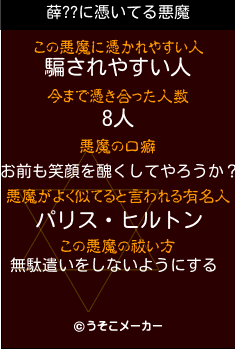 薛??に憑いてる悪魔

この悪魔に憑かれやすい人
騙されやすい人

今まで憑き合った人数
8人

悪魔の口癖
お前も笑顔を醜くしてやろうか？

悪魔がよく似てると言われる有名人
パリス・ヒルトン

この悪魔の祓い方
無駄遣いをしないようにする

©うそこメーカー